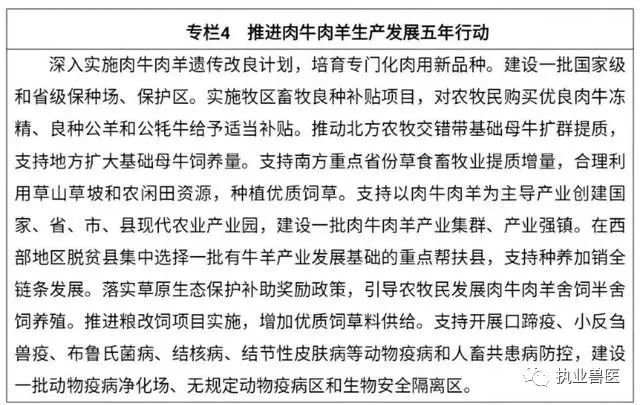 专栏4　推进肉牛肉羊生产发展五年行动

深入实施肉牛肉羊遗传改良计划，培育专门化肉用新品种。建设一批国家级和省级保种场、保护区。实施牧区畜牧良种补贴项目，对农牧民购买优良肉牛冻精、良种公羊和公牦牛给予适当补贴。推动北方农牧交错带基础母牛扩群提质，支持地方扩大基础母牛饲养量。支持南方重点省份草食畜牧业提质增量，合理利用草山草坡和农闲田资源，种植优质饲草。支持以肉牛肉羊为主导产业创建国家、省、市、县现代农业产业园，建设一批肉牛肉羊产业集群、产业强镇。在西部地区脱贫县集中选择一批有牛羊产业发展基础的重点帮扶县，支持种养加销全链条发展。落实草原生态保护补助奖励政策，引导农牧民发展肉牛肉羊舍饲半舍饲养殖。推进粮改饲项目实施，增加优质饲草料供给。支持开展口蹄疫、小反刍兽疫、布鲁氏菌病、结核病、结节性皮肤病等动物疫病和人畜共患病防控，建设一批动物疫病净化场、无规定动物疫病区和生物安全隔离区。

执业兽医